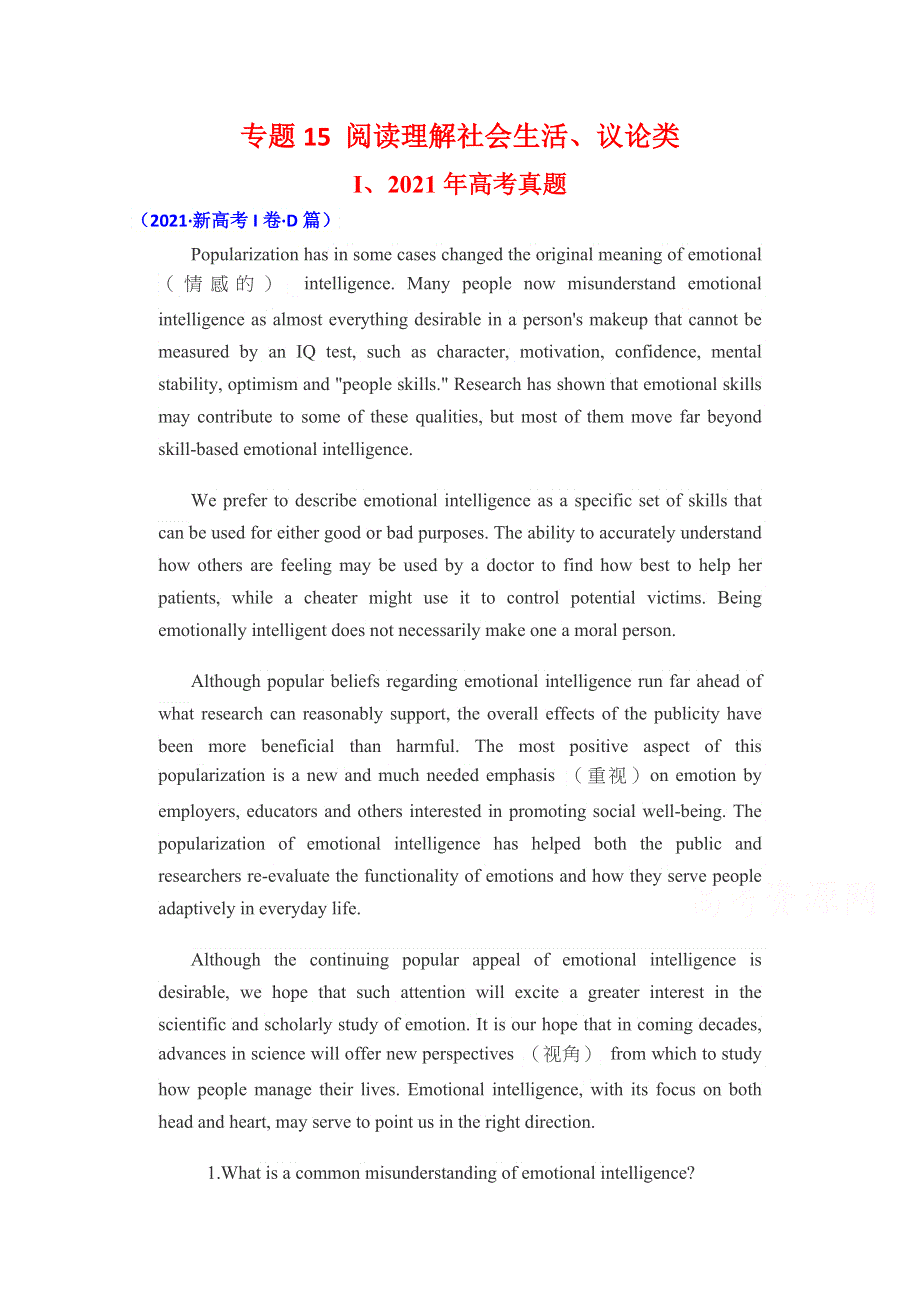 专题 15 阅读理解社会生活、议论类

I、2021 年高考真题

（2021·新高考 I 卷·D 篇）

Popularization has in some cases changed the original meaning of emotional （情感的） intelligence. Many people now misunderstand emotional intelligence as almost everything desirable in a person's makeup that cannot be measured by an IQ test, such as character, motivation, confidence, mental stability, optimism and "people skills." Research has shown that emotional skills may contribute to some of these qualities, but most of them move far beyond skill-based emotional intelligence.

We prefer to describe emotional intelligence as a specific set of skills that can be used for either good or bad purposes. The ability to accurately understand how others are feeling may be used by a doctor to find how best to help her patients, while a cheater might use it to control potential victims. Being emotionally intelligent does not necessarily make one a moral person.

Although popular beliefs regarding emotional intelligence run far ahead of what research can reasonably support, the overall effects of the publicity have been more beneficial than harmful. The most positive aspect of this popularization is a new and much needed emphasis （重视）on emotion by employers, educators and others interested in promoting social well-being. The popularization of emotional intelligence has helped both the public and researchers re-evaluate the functionality of emotions and how they serve people adaptively in everyday life.

Although the continuing popular appeal of emotional intelligence is desirable, we hope that such attention will excite a greater interest in the scientific and scholarly study of emotion. It is our hope that in coming decades, advances in science will offer new perspectives （视角） from which to study how people manage their lives. Emotional intelligence, with its focus on both head and heart, may serve to point us in the right direction.

1.What is a common misunderstanding of emotional intelligence?